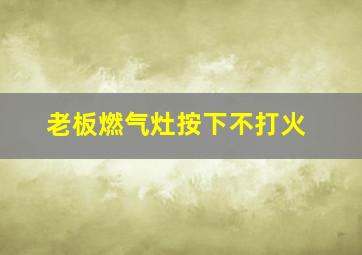 老板燃气灶按下不打火